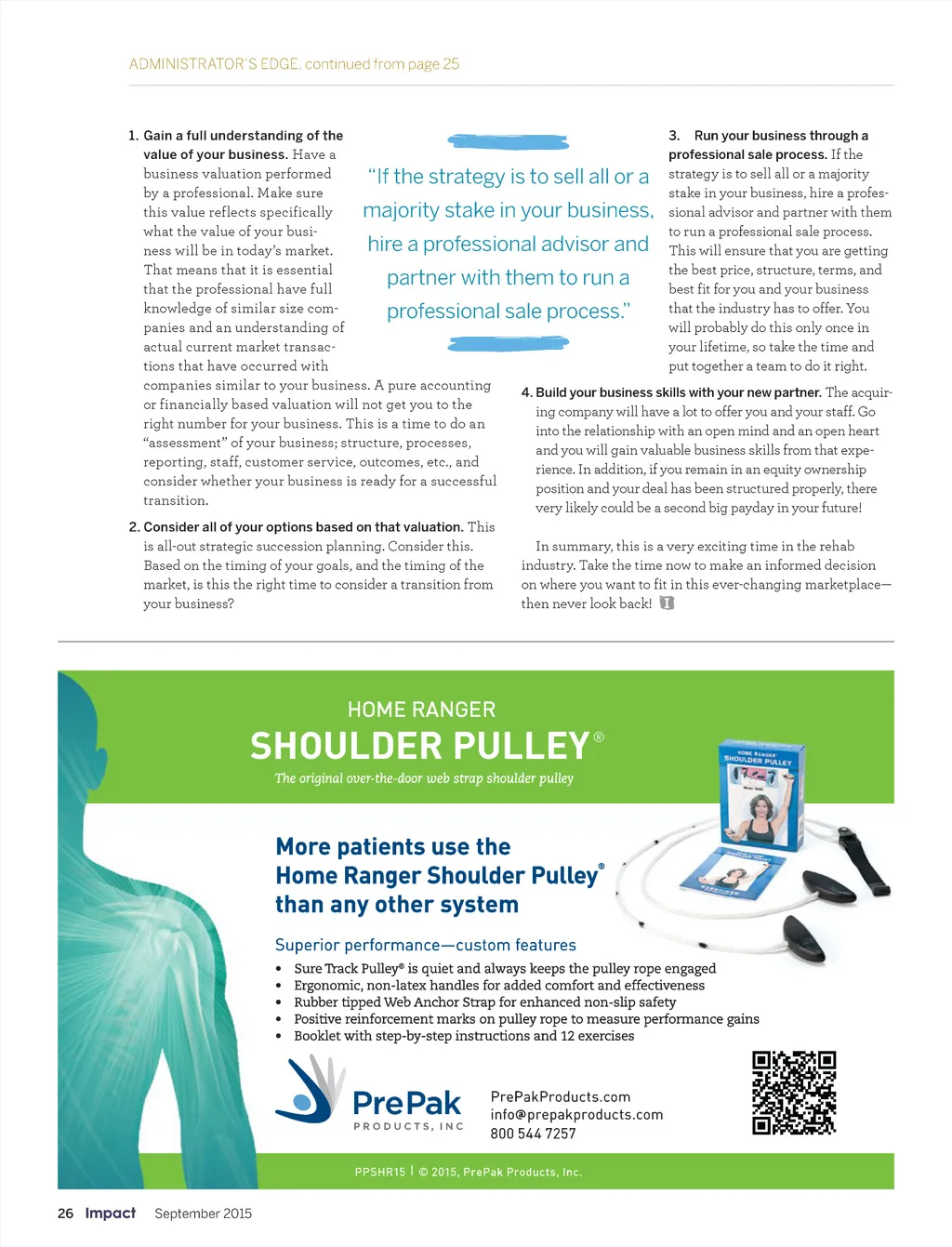 ADMINISTRATOR'S EDGE, continued from page 25

1. Gain a full understanding of the value of your business. Have a business valuation performed by a professional. Make sure this value reflects specifically what the value of your business will be in today's market. That means that it is essential that the professional have full knowledge of similar size companies and an understanding of actual current market transactions that have occurred with companies similar to your business. A pure accounting or financially based valuation will not get you to the right number for your business. This is a time to do an "assessment" of your business; structure, processes, reporting, staff, customer service, outcomes, etc., and consider whether your business is ready for a successful transition.

2. Consider all of your options based on that valuation. This is all-out strategic succession planning. Consider this. Based on the timing of your goals, and the timing of the market, is this the right time to consider a transition from your business?

"If the strategy is to sell all or a majority stake in your business, hire a professional advisor and partner with them to run a professional sale process."

3. Run your business through a professional sale process. If the strategy is to sell all or a majority stake in your business, hire a professional advisor and partner with them to run a professional sale process. This will ensure that you are getting the best price, structure, terms, and best fit for you and your business that the industry has to offer. You will probably do this only once in your lifetime, so take the time and put together a team to do it right.

4. Build your business skills with your new partner. The acquiring company will have a lot to offer you and your staff. Go into the relationship with an open mind and an open heart and you will gain valuable business skills from that experience. In addition, if you remain in an equity ownership position and your deal has been structured properly, there very likely could be a second big payday in your future!

In summary, this is a very exciting time in the rehab industry. Take the time now to make an informed decision on where you want to fit in this ever-changing marketplace—then never look back!

HOME RANGER
SHOULDER PULLEY®
The original over-the-door web strap shoulder pulley

HOME RANGER SHOULDER PULLEY

More patients use the Home Ranger Shoulder Pulley® than any other system

Superior performance—custom features
• Sure Track Pulley® is quiet and always keeps the pulley rope engaged
• Ergonomic, non-latex handles for added comfort and effectiveness
• Rubber tipped Web Anchor Strap for enhanced non-slip safety
• Positive reinforcement marks on pulley rope to measure performance gains
• Booklet with step-by-step instructions and 12 exercises

PrePak PRODUCTS, INC

PrePakProducts.com
info@prepakproducts.com
800 544 7257

PPSHR15 | © 2015, PrePak Products, Inc.

26 Impact September 2015